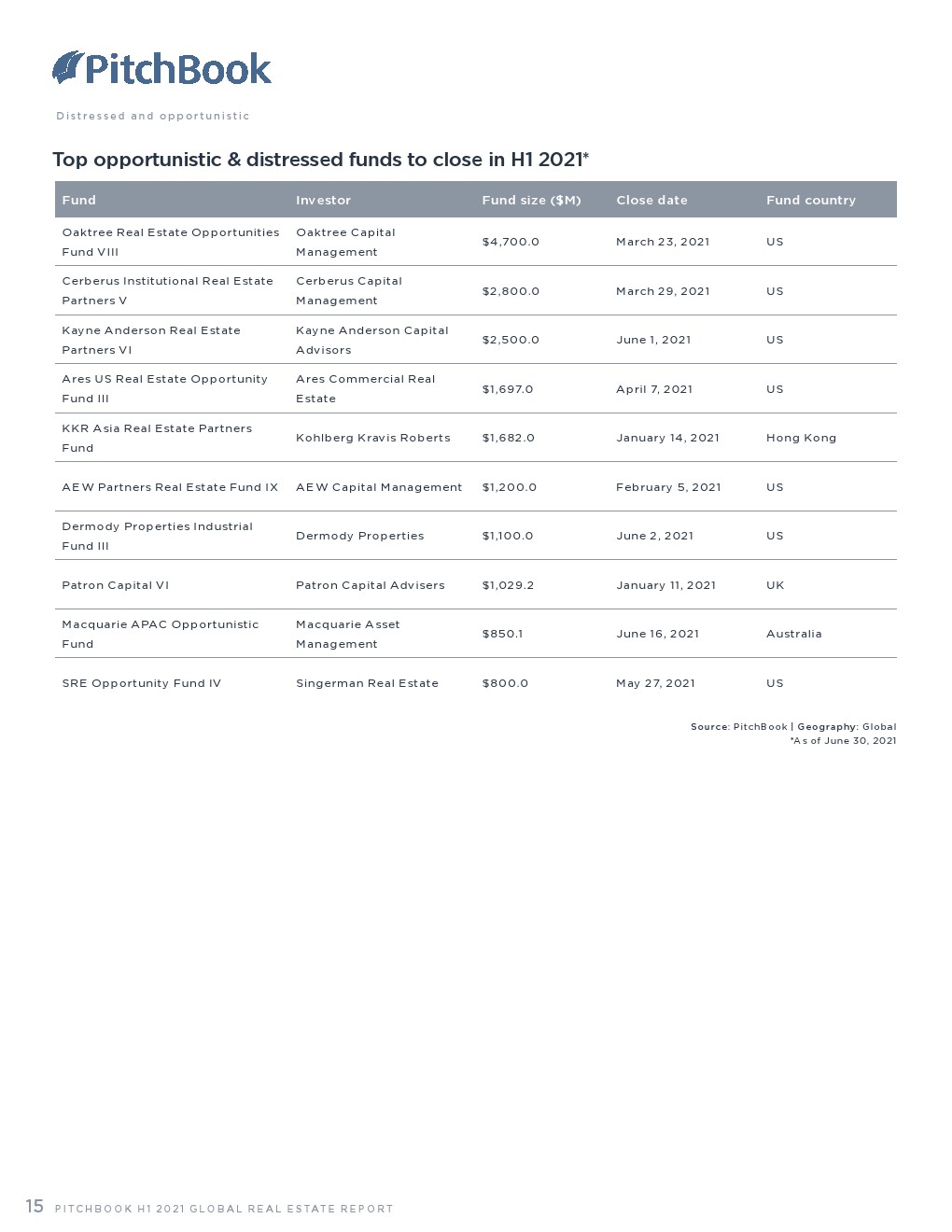 PitchBook

Distressed and opportunistic

Top opportunistic & distressed funds to close in H1 2021*

| Fund | Investor | Fund size ($M) | Close date | Fund country |
|---|---|---|---|---|
| Oaktree Real Estate Opportunities Fund VIII | Oaktree Capital Management | $4,700.0 | March 23, 2021 | US |
| Cerberus Institutional Real Estate Partners V | Cerberus Capital Management | $2,800.0 | March 29, 2021 | US |
| Kayne Anderson Real Estate Partners VI | Kayne Anderson Capital Advisors | $2,500.0 | June 1, 2021 | US |
| Ares US Real Estate Opportunity Fund III | Ares Commercial Real Estate | $1,697.0 | April 7, 2021 | US |
| KKR Asia Real Estate Partners Fund | Kohlberg Kravis Roberts | $1,682.0 | January 14, 2021 | Hong Kong |
| AEW Partners Real Estate Fund IX | AEW Capital Management | $1,200.0 | February 5, 2021 | US |
| Dermody Properties Industrial Fund III | Dermody Properties | $1,100.0 | June 2, 2021 | US |
| Patron Capital VI | Patron Capital Advisers | $1,029.2 | January 11, 2021 | UK |
| Macquarie APAC Opportunistic Fund | Macquarie Asset Management | $850.1 | June 16, 2021 | Australia |
| SRE Opportunity Fund IV | Singerman Real Estate | $800.0 | May 27, 2021 | US |

Source: PitchBook | Geography: Global
*As of June 30, 2021

15 PITCHBOOK H1 2021 GLOBAL REAL ESTATE REPORT